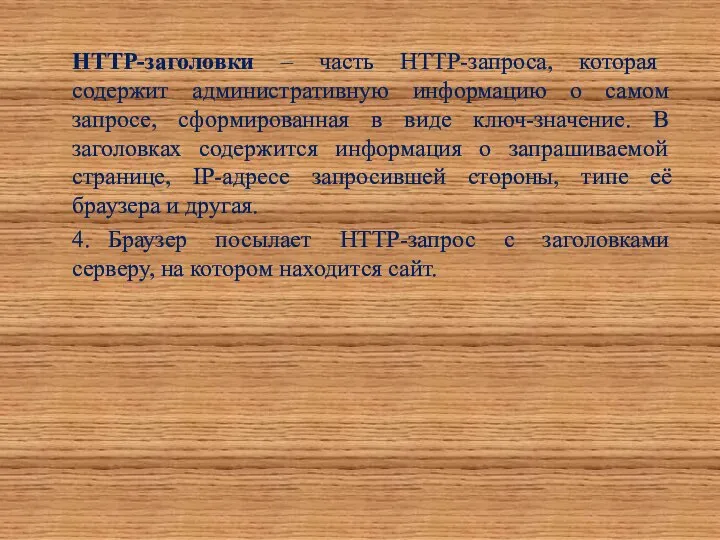 HTTP-заголовки – часть HTTP-запроса, которая содержит административную информацию о самом запросе, сформированная в виде ключ-значение. В заголовках содержится информация о запрашиваемой странице, IP-адресе запросившей стороны, типе её браузера и другая.

4. Браузер посылает HTTP-запрос с заголовками серверу, на котором находится сайт.